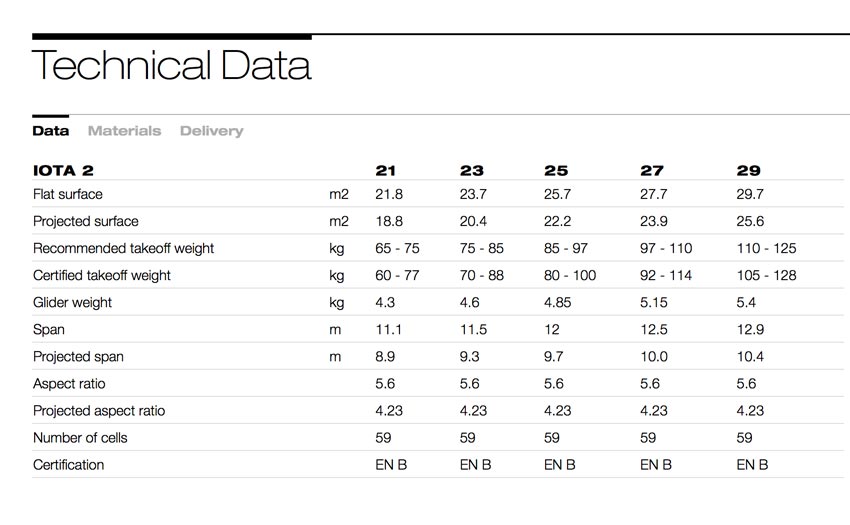 Technical Data

Data Materials Delivery

| IOTA 2 | | 21 | 23 | 25 | 27 | 29 |
|---|---|---|---|---|---|---|
| Flat surface | m2 | 21.8 | 23.7 | 25.7 | 27.7 | 29.7 |
| Projected surface | m2 | 18.8 | 20.4 | 22.2 | 23.9 | 25.6 |
| Recommended takeoff weight | kg | 65 - 75 | 75 - 85 | 85 - 97 | 97 - 110 | 110 - 125 |
| Certified takeoff weight | kg | 60 - 77 | 70 - 88 | 80 - 100 | 92 - 114 | 105 - 128 |
| Glider weight | kg | 4.3 | 4.6 | 4.85 | 5.15 | 5.4 |
| Span | m | 11.1 | 11.5 | 12 | 12.5 | 12.9 |
| Projected span | m | 8.9 | 9.3 | 9.7 | 10.0 | 10.4 |
| Aspect ratio | | 5.6 | 5.6 | 5.6 | 5.6 | 5.6 |
| Projected aspect ratio | | 4.23 | 4.23 | 4.23 | 4.23 | 4.23 |
| Number of cells | | 59 | 59 | 59 | 59 | 59 |
| Certification | | EN B | EN B | EN B | EN B | EN B |